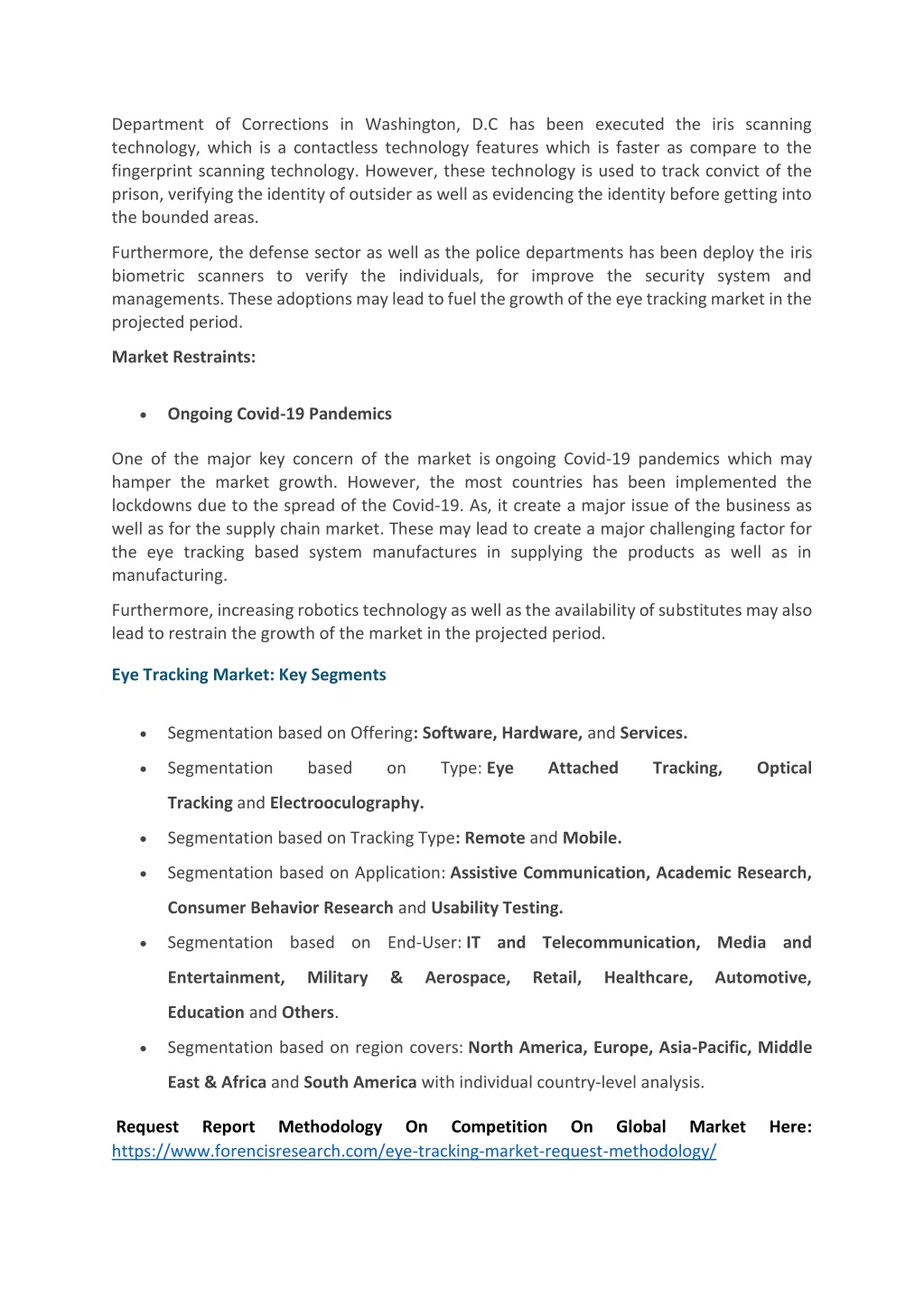 Department of Corrections in Washington, D.C has been executed the iris scanning technology, which is a contactless technology features which is faster as compare to the fingerprint scanning technology. However, these technology is used to track convict of the prison, verifying the identity of outsider as well as evidencing the identity before getting into the bounded areas.

Furthermore, the defense sector as well as the police departments has been deploy the iris biometric scanners to verify the individuals, for improve the security system and managements. These adoptions may lead to fuel the growth of the eye tracking market in the projected period.

Market Restraints:

• Ongoing Covid-19 Pandemics

One of the major key concern of the market is ongoing Covid-19 pandemics which may hamper the market growth. However, the most countries has been implemented the lockdowns due to the spread of the Covid-19. As, it create a major issue of the business as well as for the supply chain market. These may lead to create a major challenging factor for the eye tracking based system manufactures in supplying the products as well as in manufacturing.

Furthermore, increasing robotics technology as well as the availability of substitutes may also lead to restrain the growth of the market in the projected period.

Eye Tracking Market: Key Segments

• Segmentation based on Offering: Software, Hardware, and Services.
• Segmentation based on Type: Eye Attached Tracking, Optical Tracking and Electrooculography.
• Segmentation based on Tracking Type: Remote and Mobile.
• Segmentation based on Application: Assistive Communication, Academic Research, Consumer Behavior Research and Usability Testing.
• Segmentation based on End-User: IT and Telecommunication, Media and Entertainment, Military & Aerospace, Retail, Healthcare, Automotive, Education and Others.
• Segmentation based on region covers: North America, Europe, Asia-Pacific, Middle East & Africa and South America with individual country-level analysis.

Request Report Methodology On Competition On Global Market Here: https://www.forencisresearch.com/eye-tracking-market-request-methodology/